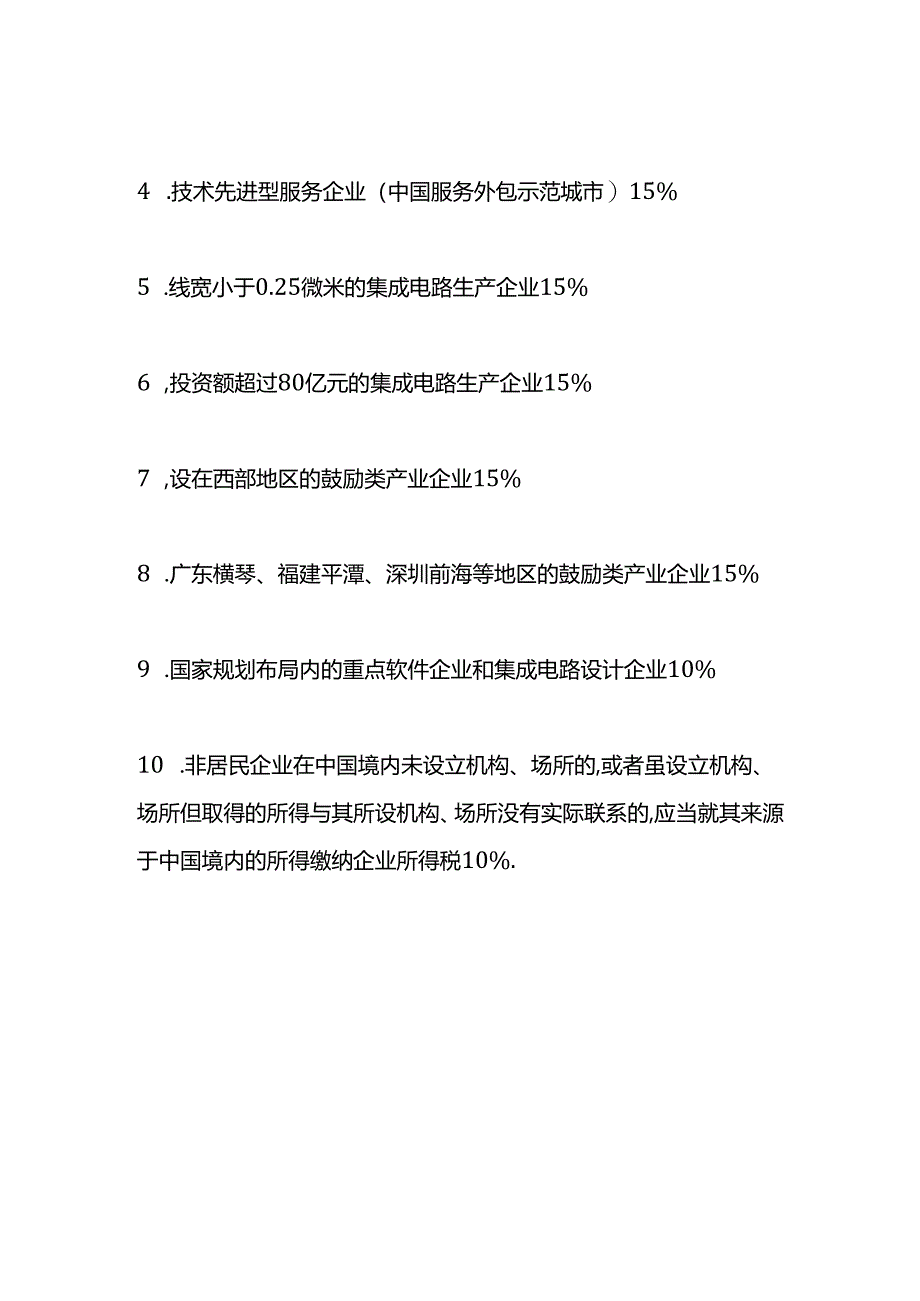 4 .技术先进型服务企业（中国服务外包示范城市）15%

5 .线宽小于0.25微米的集成电路生产企业15%

6 ,投资额超过80亿元的集成电路生产企业15%

7 ,设在西部地区的鼓励类产业企业15%

8 .广东横琴、福建平潭、深圳前海等地区的鼓励类产业企业15%

9 .国家规划布局内的重点软件企业和集成电路设计企业10%

10 .非居民企业在中国境内未设立机构、场所的,或者虽设立机构、场所但取得的所得与其所设机构、场所没有实际联系的,应当就其来源于中国境内的所得缴纳企业所得税10%.